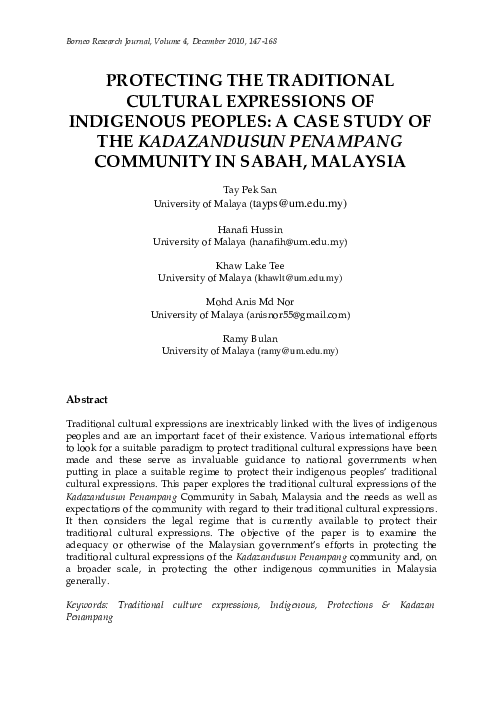 Borneo Research Journal, Volume 4, December 2010, 147-168

PROTECTING THE TRADITIONAL CULTURAL EXPRESSIONS OF INDIGENOUS PEOPLES: A CASE STUDY OF THE KADAZANDUSUN PENAMPANG COMMUNITY IN SABAH, MALAYSIA

Tay Pek San
University of Malaya (tayps@um.edu.my)

Hanafi Hussin
University of Malaya (hanafih@um.edu.my)

Khaw Lake Tee
University of Malaya (khawlt@um.edu.my)

Mohd Anis Md Nor
University of Malaya (anisnor55@gmail.com)

Ramy Bulan
University of Malaya (ramy@um.edu.my)

Abstract

Traditional cultural expressions are inextricably linked with the lives of indigenous peoples and are an important facet of their existence. Various international efforts to look for a suitable paradigm to protect traditional cultural expressions have been made and these serve as invaluable guidance to national governments when putting in place a suitable regime to protect their indigenous peoples' traditional cultural expressions. This paper explores the traditional cultural expressions of the Kadazandusun Penampang Community in Sabah, Malaysia and the needs as well as expectations of the community with regard to their traditional cultural expressions. It then considers the legal regime that is currently available to protect their traditional cultural expressions. The objective of the paper is to examine the adequacy or otherwise of the Malaysian government's efforts in protecting the traditional cultural expressions of the Kadazandusun Penampang community and, on a broader scale, in protecting the other indigenous communities in Malaysia generally.

Keywords: Traditional culture expressions, Indigenous, Protections & Kadazan Penampang